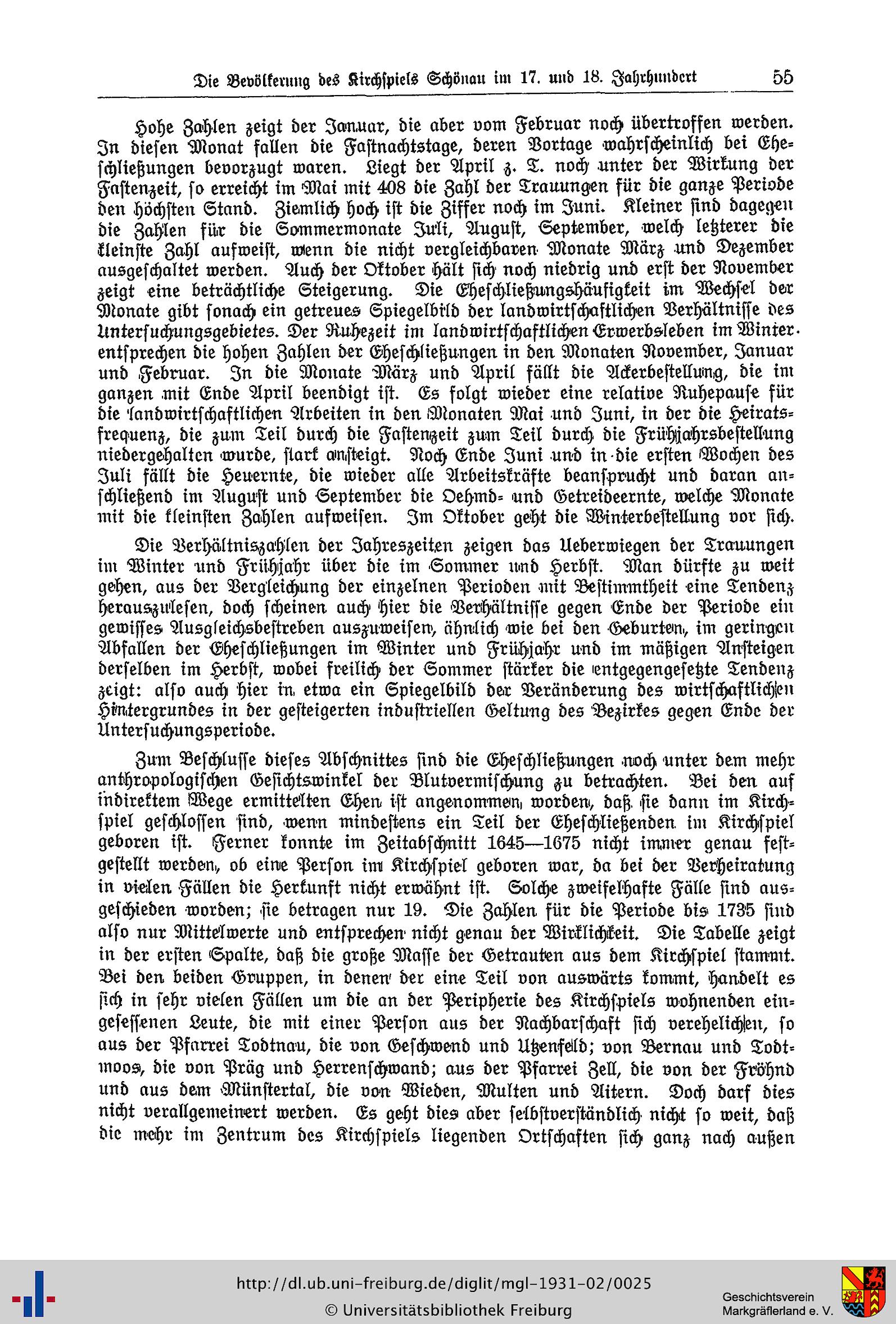 Die Bevölkerung des Kirchspiels Schönau im 17. und 18. Jahrhundert 55

Hohe Zahlen zeigt der Januar, die aber vom Februar noch übertroffen werden. In diesen Monat fallen die Fastnachtstage, deren Vortage wahrscheinlich bei Eheschließungen bevorzugt waren. Liegt der April z. T. noch unter der Wirkung der Fastenzeit, so erreicht im Mai mit 408 die Zahl der Trauungen für die ganze Periode den höchsten Stand. Ziemlich hoch ist die Ziffer noch im Juni. Kleiner sind dagegen die Zahlen für die Sommermonate Juli, August, September, welch letzterer die kleinste Zahl aufweist, wenn die nicht vergleichbaren Monate März und Dezember ausgeschaltet werden. Auch der Oktober hält sich noch niedrig und erst der November zeigt eine beträchtliche Steigerung. Die Eheschließungshäufigkeit im Wechsel der Monate gibt sonach ein getreues Spiegelbild der landwirtschaftlichen Verhältnisse des Untersuchungsgebietes. Der Ruhezeit im landwirtschaftlichen Erwerbsleben im Winter entsprechen die hohen Zahlen der Eheschließungen in den Monaten November, Januar und Februar. In die Monate März und April fällt die Ackerbestellung, die im ganzen mit Ende April beendigt ist. Es folgt wieder eine relative Ruhepause für die landwirtschaftlichen Arbeiten in den Monaten Mai und Juni, in der die Heiratsfrequenz, die zum Teil durch die Fastenzeit zum Teil durch die Frühjahrsbestellung niedergehalten wurde, stark ansteigt. Noch Ende Juni und in die ersten Wochen des Juli fällt die Heuernte, die wieder alle Arbeitskräfte beansprucht und daran anschließend im August und September die Oehmd- und Getreideernte, welche Monate mit die kleinsten Zahlen aufweisen. Im Oktober geht die Winterbestellung vor sich.

Die Verhältniszahlen der Jahreszeiten zeigen das Ueberwiegen der Trauungen im Winter und Frühjahr über die im Sommer und Herbst. Man dürfte zu weit gehen, aus der Vergleichung der einzelnen Perioden mit Bestimmtheit eine Tendenz herauszulesen, doch scheinen auch hier die Verhältnisse gegen Ende der Periode ein gewisses Ausgleichsbestreben auszuweisen, ähnlich wie bei den Geburten, im geringen Abfallen der Eheschließungen im Winter und Frühjahr und im mäßigen Ansteigen derselben im Herbst, wobei freilich der Sommer stärker die entgegengesetzte Tendenz zeigt: also auch hier in etwa ein Spiegelbild der Veränderung des wirtschaftlichen Hintergrundes in der gesteigerten industriellen Geltung des Bezirkes gegen Ende der Untersuchungsperiode.

Zum Beschlusse dieses Abschnittes sind die Eheschließungen noch unter dem mehr anthropologischen Gesichtswinkel der Blutvermischung zu betrachten. Bei den auf indirektem Wege ermittelten Ehen ist angenommen worden, daß sie dann im Kirchspiel geschlossen sind, wenn mindestens ein Teil der Eheschließenden im Kirchspiel geboren ist. Ferner konnte im Zeitabschnitt 1645—1675 nicht immer genau festgestellt werden, ob eine Person im Kirchspiel geboren war, da bei der Verheiratung in vielen Fällen die Herkunft nicht erwähnt ist. Solche zweifelhafte Fälle sind ausgeschieden worden; sie betragen nur 19. Die Zahlen für die Periode bis 1735 sind also nur Mittelwerte und entsprechen nicht genau der Wirklichkeit. Die Tabelle zeigt in der ersten Spalte, daß die große Masse der Getrauten aus dem Kirchspiel stammt. Bei den beiden Gruppen, in denen der eine Teil von auswärts kommt, handelt es sich in sehr vielen Fällen um die an der Peripherie des Kirchspiels wohnenden eingesessenen Leute, die mit einer Person aus der Nachbarschaft sich verehelichen, so aus der Pfarrei Todtnau, die von Geschwend und Utzenfeld; von Bernau und Todtmoos, die von Präg und Herrenschwand; aus der Pfarrei Zell, die von der Fröhnd und aus dem Münstertal, die von Wieden, Multen und Aitern. Doch darf dies nicht verallgemeinert werden. Es geht dies aber selbstverständlich nicht so weit, daß die mehr im Zentrum des Kirchspiels liegenden Ortschaften sich ganz nach außen

http://dl.ub.uni-freiburg.de/diglit/mgl-1931-02/0025
© Universitätsbibliothek Freiburg
Geschichtsverein Markgräflerland e. V.